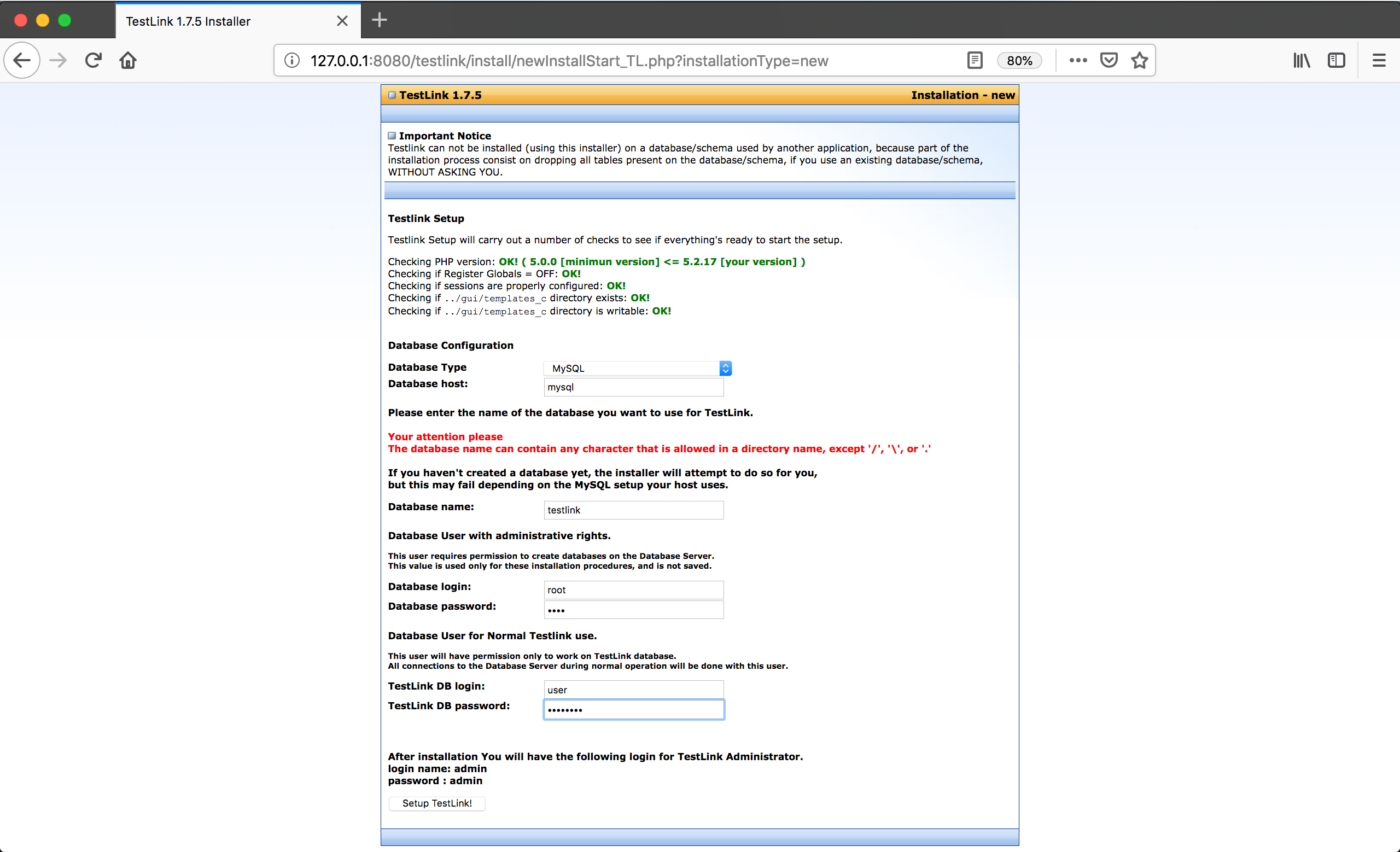 TestLink 1.7.5 Installer

127.0.0.1:8080/testlink/install/newInstallStart_TL.php?installationType=new

80%

TestLink 1.7.5 Installation - new

Important Notice
Testlink can not be installed (using this installer) on a database/schema used by another application, because part of the installation process consist on dropping all tables present on the database/schema, if you use an existing database/schema, WITHOUT ASKING YOU.

Testlink Setup

Testlink Setup will carry out a number of checks to see if everything's ready to start the setup.

Checking PHP version: OK! ( 5.0.0 [minimun version] <= 5.2.17 [your version] )
Checking if Register Globals = OFF: OK!
Checking if sessions are properly configured: OK!
Checking if ../gui/templates_c directory exists: OK!
Checking if ../gui/templates_c directory is writable: OK!

Database Configuration

Database Type MySQL
Database host: mysql

Please enter the name of the database you want to use for TestLink.

Your attention please
The database name can contain any character that is allowed in a directory name, except '/', '\', or '.'

If you haven't created a database yet, the installer will attempt to do so for you, but this may fail depending on the MySQL setup your host uses.

Database name: testlink

Database User with administrative rights.

This user requires permission to create databases on the Database Server.
This value is used only for these installation procedures, and is not saved.

Database login: root
Database password: ••••

Database User for Normal Testlink use.

This user will have permission only to work on TestLink database.
All connections to the Database Server during normal operation will be done with this user.

TestLink DB login: user
TestLink DB password: ••••••••

After installation You will have the following login for TestLink Administrator.
login name: admin
password : admin

Setup TestLink!